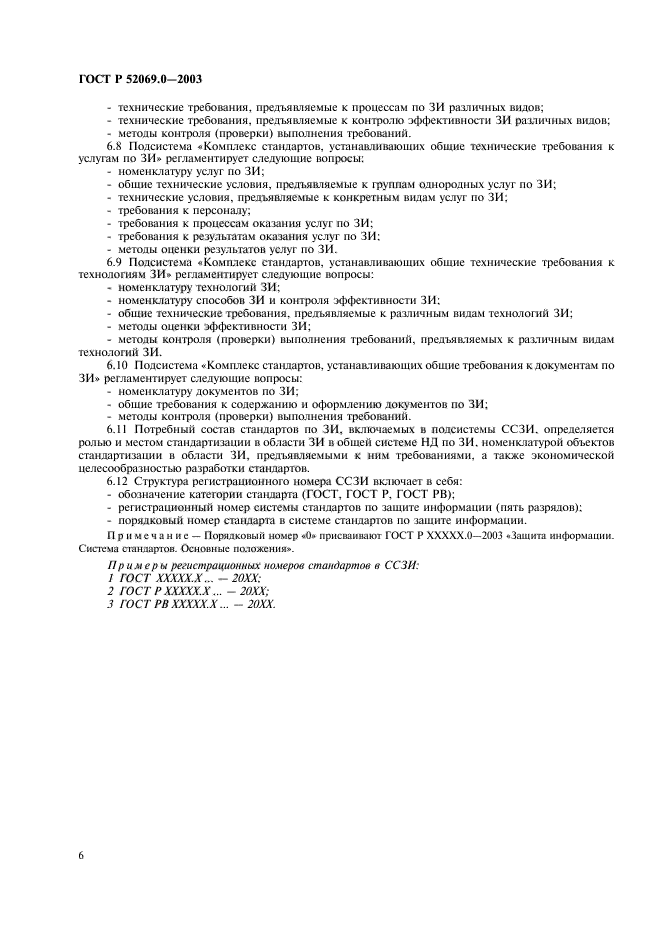 ГОСТ Р 52069.0—2003

- технические требования, предъявляемые к процессам по ЗИ различных видов;
- технические требования, предъявляемые к контролю эффективности ЗИ различных видов;
- методы контроля (проверки) выполнения требований.

6.8 Подсистема «Комплекс стандартов, устанавливающих общие технические требования к услугам по ЗИ» регламентирует следующие вопросы:
- номенклатуру услуг по ЗИ;
- общие технические условия, предъявляемые к группам однородных услуг по ЗИ;
- технические условия, предъявляемые к конкретным видам услуг по ЗИ;
- требования к персоналу;
- требования к процессам оказания услуг по ЗИ;
- требования к результатам оказания услуг по ЗИ;
- методы оценки результатов услуг по ЗИ.

6.9 Подсистема «Комплекс стандартов, устанавливающих общие технические требования к технологиям ЗИ» регламентирует следующие вопросы:
- номенклатуру технологий ЗИ;
- номенклатуру способов ЗИ и контроля эффективности ЗИ;
- общие технические требования, предъявляемые к различным видам технологий ЗИ;
- методы оценки эффективности ЗИ;
- методы контроля (проверки) выполнения требований, предъявляемых к различным видам технологий ЗИ.

6.10 Подсистема «Комплекс стандартов, устанавливающих общие требования к документам по ЗИ» регламентирует следующие вопросы:
- номенклатуру документов по ЗИ;
- общие требования к содержанию и оформлению документов по ЗИ;
- методы контроля (проверки) выполнения требований.

6.11 Потребный состав стандартов по ЗИ, включаемых в подсистемы ССЗИ, определяется ролью и местом стандартизации в области ЗИ в общей системе НД по ЗИ, номенклатурой объектов стандартизации в области ЗИ, предъявляемыми к ним требованиями, а также экономической целесообразностью разработки стандартов.

6.12 Структура регистрационного номера ССЗИ включает в себя:
- обозначение категории стандарта (ГОСТ, ГОСТ Р, ГОСТ РВ);
- регистрационный номер системы стандартов по защите информации (пять разрядов);
- порядковый номер стандарта в системе стандартов по защите информации.

Примечание — Порядковый номер «0» присваивают ГОСТ Р ХХХХХ.0—2003 «Защита информации. Система стандартов. Основные положения».

Примеры регистрационных номеров стандартов в ССЗИ:
1 ГОСТ ХХХХХ.Х ... — 20ХХ;
2 ГОСТ Р ХХХХХ.Х ... — 20ХХ;
3 ГОСТ РВ ХХХХХ.Х ... — 20ХХ.

6